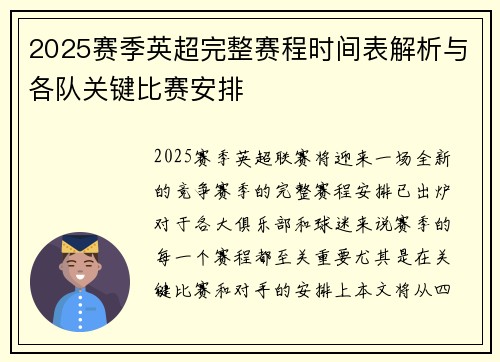 2025赛季英超完整赛程时间表解析与各队关键比赛安排

2025赛季英超联赛将迎来一场全新的竞争赛季的完整赛程安排已出炉对于各大俱乐部和球迷来说赛季的每一个赛程都至关重要尤其是在关键比赛和对手的安排上本文将从四